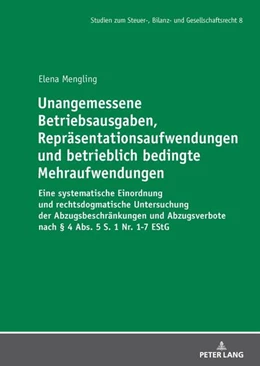 Studien zum Steuer-, Bilanz- und Gesellschaftsrecht 8

Elena Mengling

Unangemessene Betriebsausgaben, Repräsentationsaufwendungen und betrieblich bedingte Mehraufwendungen

Eine systematische Einordnung und rechtsdogmatische Untersuchung der Abzugsbeschränkungen und Abzugsverbote nach § 4 Abs. 5 S. 1 Nr. 1-7 EStG

PETER LANG